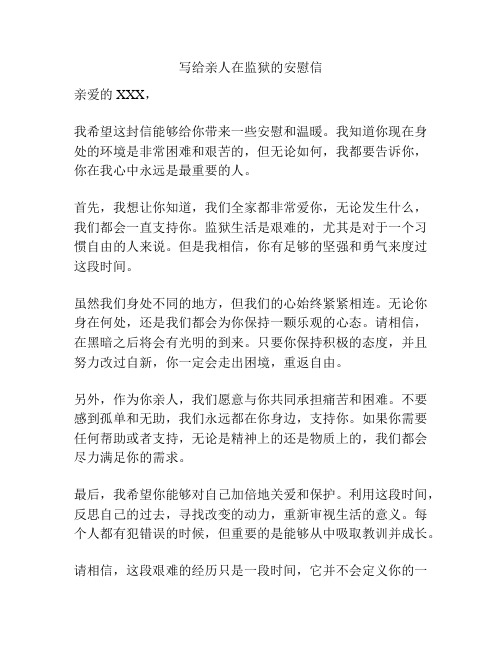 写给亲人在监狱的安慰信

亲爱的 XXX，

我希望这封信能够给你带来一些安慰和温暖。我知道你现在身处的环境是非常困难和艰苦的，但无论如何，我都要告诉你，你在我心中永远是最重要的人。

首先，我想让你知道，我们全家都非常爱你，无论发生什么，我们都会一直支持你。监狱生活是艰难的，尤其是对于一个习惯自由的人来说。但是我相信，你有足够的坚强和勇气来度过这段时间。

虽然我们身处不同的地方，但我们的心始终紧紧相连。无论你身在何处，还是我们都会为你保持一颗乐观的心态。请相信，在黑暗之后将会有光明的到来。只要你保持积极的态度，并且努力改过自新，你一定会走出困境，重返自由。

另外，作为你亲人，我们愿意与你共同承担痛苦和困难。不要感到孤单和无助，我们永远都在你身边，支持你。如果你需要任何帮助或者支持，无论是精神上的还是物质上的，我们都会尽力满足你的需求。

最后，我希望你能够对自己加倍地关爱和保护。利用这段时间，反思自己的过去，寻找改变的动力，重新审视生活的意义。每个人都有犯错误的时候，但重要的是能够从中吸取教训并成长。

请相信，这段艰难的经历只是一段时间，它并不会定义你的一